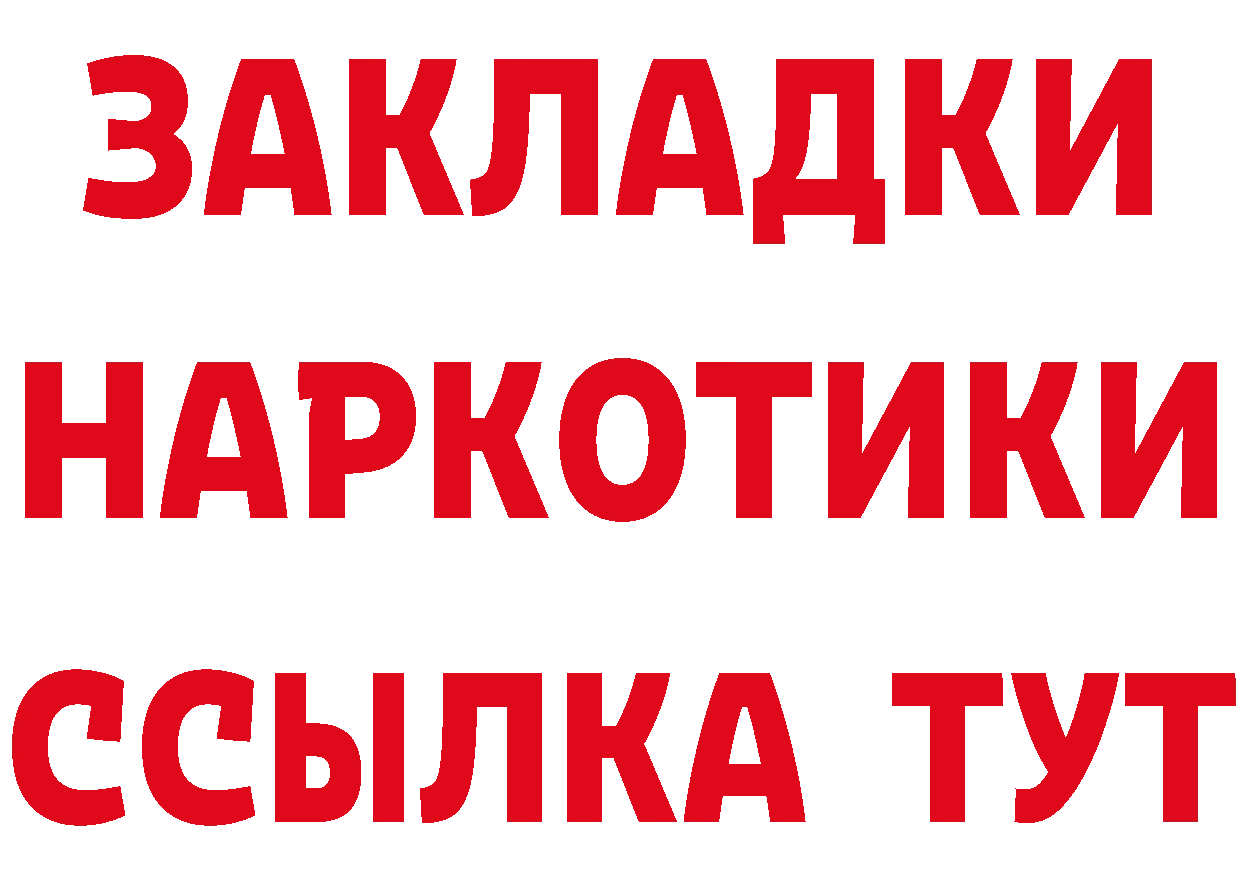 ЗАКЛАДКИ
НАРКОТИКИ
ССЫЛКА ТУТ